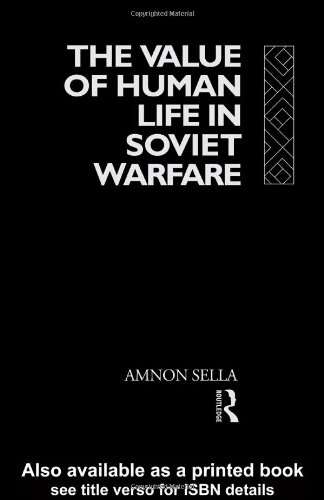 Copyrighted Material

THE VALUE OF HUMAN LIFE IN SOVIET WARFARE

AMNON SELLA

ROUTLEDGE

Also available as a printed book
see title verso for ISBN details